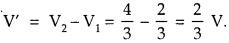 $V' = V_2 - V_1 = \frac{4}{3} - \frac{2}{3} = \frac{2}{3}$ V.